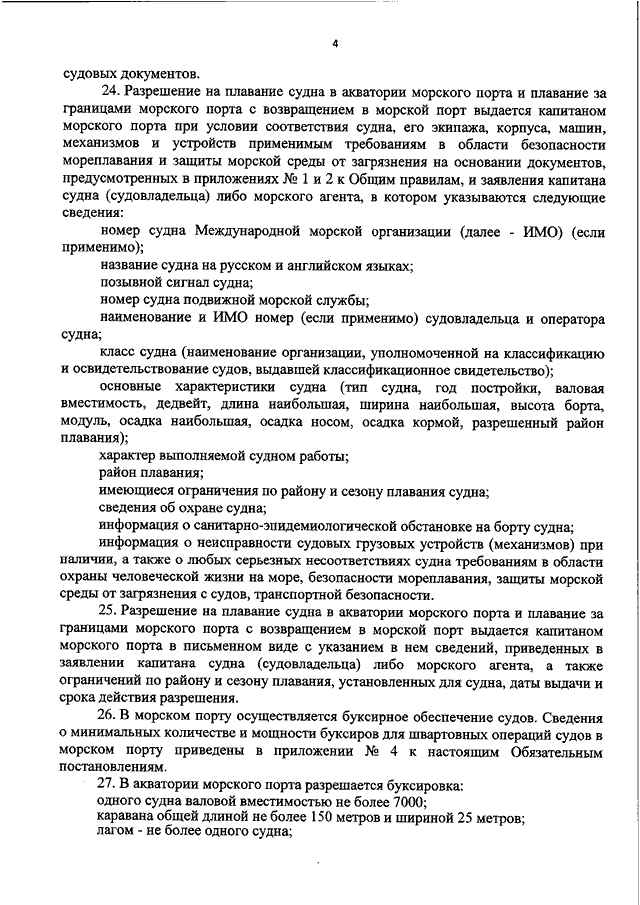 4

судовых документов.

24. Разрешение на плавание судна в акватории морского порта и плавание за границами морского порта с возвращением в морской порт выдается капитаном морского порта при условии соответствия судна, его экипажа, корпуса, машин, механизмов и устройств применимым требованиям в области безопасности мореплавания и защиты морской среды от загрязнения на основании документов, предусмотренных в приложениях № 1 и 2 к Общим правилам, и заявления капитана судна (судовладельца) либо морского агента, в котором указываются следующие сведения:

номер судна Международной морской организации (далее - ИМО) (если применимо);

название судна на русском и английском языках;

позывной сигнал судна;

номер судна подвижной морской службы;

наименование и ИМО номер (если применимо) судовладельца и оператора судна;

класс судна (наименование организации, уполномоченной на классификацию и освидетельствование судов, выдавшей классификационное свидетельство);

основные характеристики судна (тип судна, год постройки, валовая вместимость, дедвейт, длина наибольшая, ширина наибольшая, высота борта, модуль, осадка наибольшая, осадка носом, осадка кормой, разрешенный район плавания);

характер выполняемой судном работы;

район плавания;

имеющиеся ограничения по району и сезону плавания судна;

сведения об охране судна;

информация о санитарно-эпидемиологической обстановке на борту судна;

информация о неисправности судовых грузовых устройств (механизмов) при наличии, а также о любых серьезных несоответствиях судна требованиям в области охраны человеческой жизни на море, безопасности мореплавания, защиты морской среды от загрязнения с судов, транспортной безопасности.

25. Разрешение на плавание судна в акватории морского порта и плавание за границами морского порта с возвращением в морской порт выдается капитаном морского порта в письменном виде с указанием в нем сведений, приведенных в заявлении капитана судна (судовладельца) либо морского агента, а также ограничений по району и сезону плавания, установленных для судна, даты выдачи и срока действия разрешения.

26. В морском порту осуществляется буксирное обеспечение судов. Сведения о минимальных количестве и мощности буксиров для швартовных операций судов в морском порту приведены в приложении № 4 к настоящим Обязательным постановлениям.

27. В акватории морского порта разрешается буксировка:
одного судна валовой вместимостью не более 7000;
каравана общей длиной не более 150 метров и шириной 25 метров;
лагом - не более одного судна;